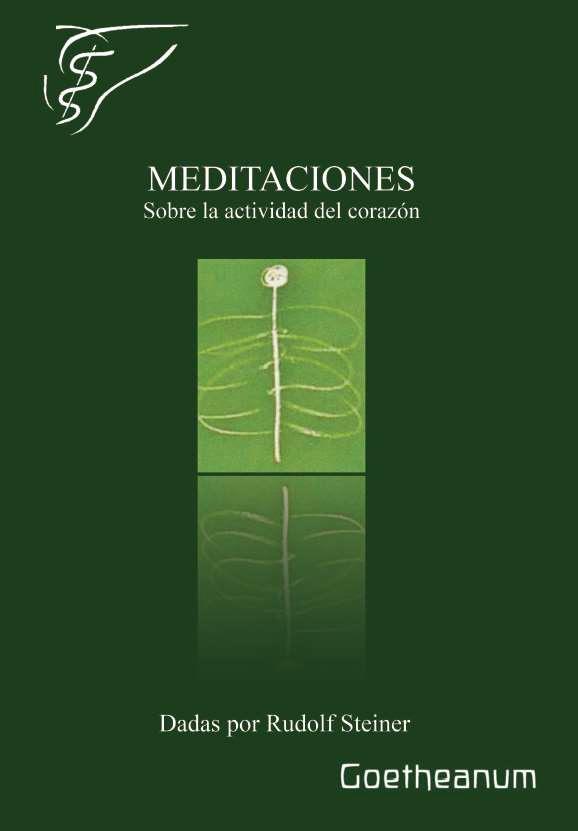 MEDITACIONES
Sobre la actividad del corazón

Dadas por Rudolf Steiner

Goetheanum